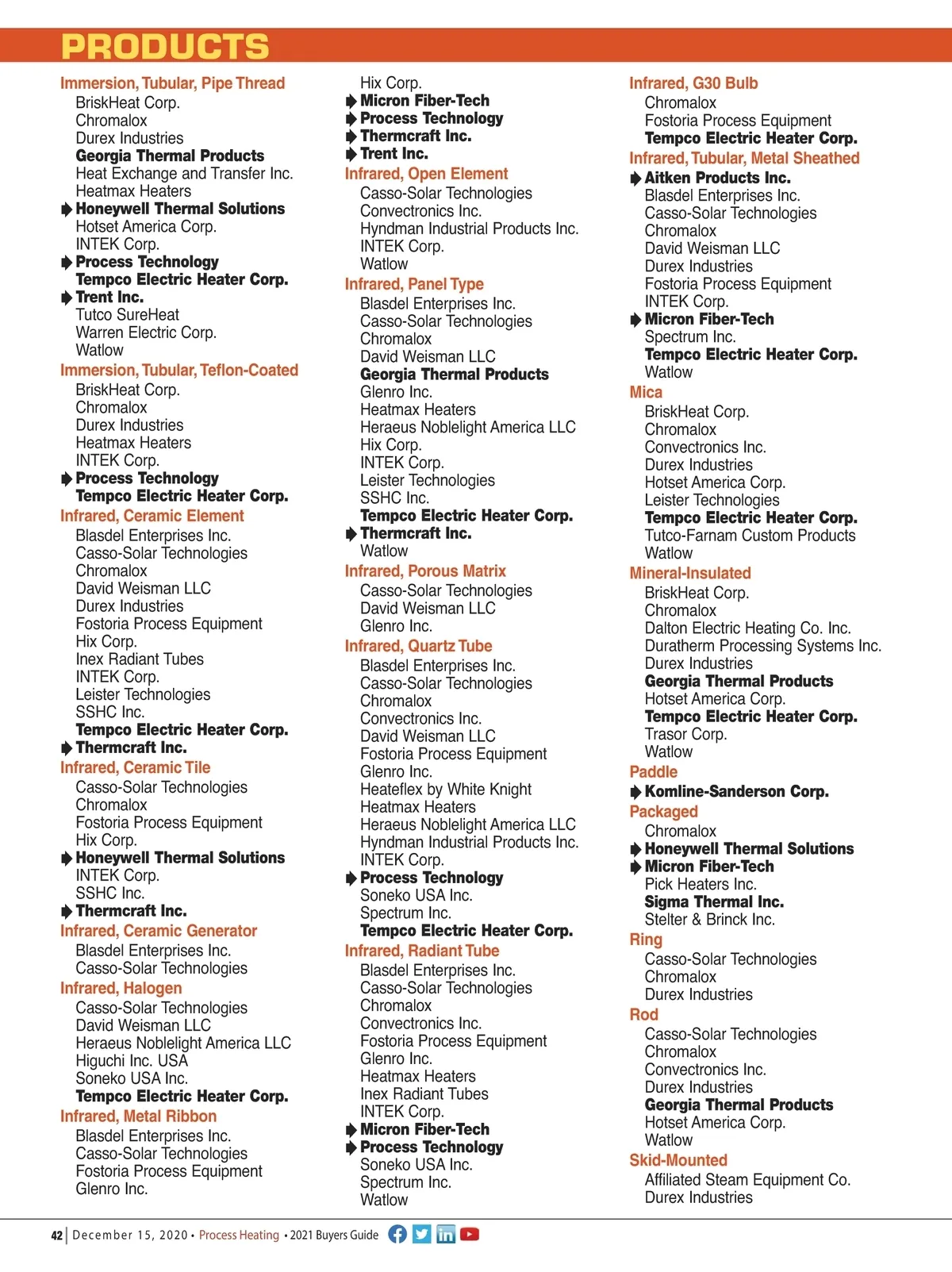 PRODUCTS

Immersion, Tubular, Pipe Thread
BriskHeat Corp.
Chromalox
Durex Industries
Georgia Thermal Products
Heat Exchange and Transfer Inc.
Heatmax Heaters
Honeywell Thermal Solutions
Hotset America Corp.
INTEK Corp.
Process Technology
Tempco Electric Heater Corp.
Trent Inc.
Tutco SureHeat
Warren Electric Corp.
Watlow

Immersion, Tubular, Teflon-Coated
BriskHeat Corp.
Chromalox
Durex Industries
Heatmax Heaters
INTEK Corp.
Process Technology
Tempco Electric Heater Corp.

Infrared, Ceramic Element
Blasdel Enterprises Inc.
Casso-Solar Technologies
Chromalox
David Weisman LLC
Durex Industries
Fostoria Process Equipment
Hix Corp.
Inex Radiant Tubes
INTEK Corp.
Leister Technologies
SSHC Inc.
Tempco Electric Heater Corp.
Thermcraft Inc.

Infrared, Ceramic Tile
Casso-Solar Technologies
Chromalox
Fostoria Process Equipment
Hix Corp.
Honeywell Thermal Solutions
INTEK Corp.
SSHC Inc.
Thermcraft Inc.

Infrared, Ceramic Generator
Blasdel Enterprises Inc.
Casso-Solar Technologies

Infrared, Halogen
Casso-Solar Technologies
David Weisman LLC
Heraeus Noblelight America LLC
Higuchi Inc. USA
Soneko USA Inc.
Tempco Electric Heater Corp.

Infrared, Metal Ribbon
Blasdel Enterprises Inc.
Casso-Solar Technologies
Fostoria Process Equipment
Glenro Inc.
Hix Corp.
Micron Fiber-Tech
Process Technology
Thermcraft Inc.
Trent Inc.

Infrared, Open Element
Casso-Solar Technologies
Convectronics Inc.
Hyndman Industrial Products Inc.
INTEK Corp.
Watlow

Infrared, Panel Type
Blasdel Enterprises Inc.
Casso-Solar Technologies
Chromalox
David Weisman LLC
Georgia Thermal Products
Glenro Inc.
Heatmax Heaters
Heraeus Noblelight America LLC
Hix Corp.
INTEK Corp.
Leister Technologies
SSHC Inc.
Tempco Electric Heater Corp.
Thermcraft Inc.
Watlow

Infrared, Porous Matrix
Casso-Solar Technologies
David Weisman LLC
Glenro Inc.

Infrared, Quartz Tube
Blasdel Enterprises Inc.
Casso-Solar Technologies
Chromalox
Convectronics Inc.
David Weisman LLC
Fostoria Process Equipment
Glenro Inc.
Heateflex by White Knight
Heatmax Heaters
Heraeus Noblelight America LLC
Hyndman Industrial Products Inc.
INTEK Corp.
Process Technology
Soneko USA Inc.
Spectrum Inc.
Tempco Electric Heater Corp.

Infrared, Radiant Tube
Blasdel Enterprises Inc.
Casso-Solar Technologies
Chromalox
Convectronics Inc.
Fostoria Process Equipment
Glenro Inc.
Heatmax Heaters
Inex Radiant Tubes
INTEK Corp.
Micron Fiber-Tech
Process Technology
Soneko USA Inc.
Spectrum Inc.
Watlow

Infrared, G30 Bulb
Chromalox
Fostoria Process Equipment
Tempco Electric Heater Corp.

Infrared, Tubular, Metal Sheathed
Aitken Products Inc.
Blasdel Enterprises Inc.
Casso-Solar Technologies
Chromalox
David Weisman LLC
Durex Industries
Fostoria Process Equipment
INTEK Corp.
Micron Fiber-Tech
Spectrum Inc.
Tempco Electric Heater Corp.
Watlow

Mica
BriskHeat Corp.
Chromalox
Convectronics Inc.
Durex Industries
Hotset America Corp.
Leister Technologies
Tempco Electric Heater Corp.
Tutco-Farnam Custom Products
Watlow

Mineral-Insulated
BriskHeat Corp.
Chromalox
Dalton Electric Heating Co. Inc.
Duratherm Processing Systems Inc.
Durex Industries
Georgia Thermal Products
Hotset America Corp.
Tempco Electric Heater Corp.
Trasor Corp.
Watlow

Paddle
Komline-Sanderson Corp.

Packaged
Chromalox
Honeywell Thermal Solutions
Micron Fiber-Tech
Pick Heaters Inc.
Sigma Thermal Inc.
Stelter & Brinck Inc.

Ring
Casso-Solar Technologies
Chromalox
Durex Industries

Rod
Casso-Solar Technologies
Chromalox
Convectronics Inc.
Durex Industries
Georgia Thermal Products
Hotset America Corp.
Watlow

Skid-Mounted
Affiliated Steam Equipment Co.
Durex Industries

42 | December 15, 2020 • Process Heating • 2021 Buyers Guide